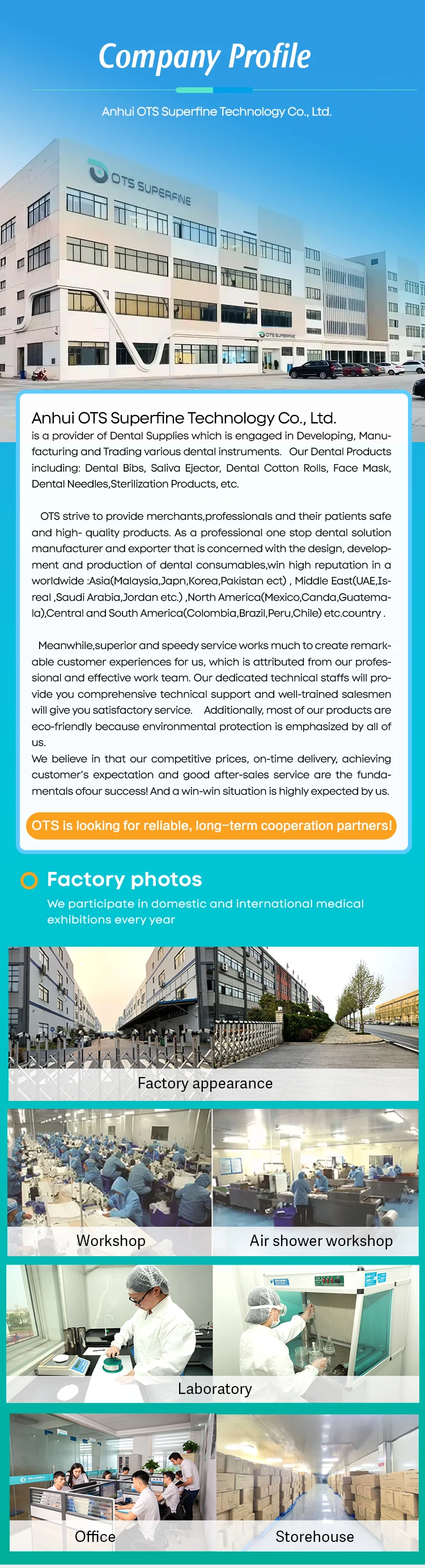 Company Profile

Anhui OTS Superfine Technology Co., Ltd.

OTS SUPERFINE

OTS SUPERFINE

Anhui OTS Superfine Technology Co., Ltd.
is a provider of Dental Supplies which is engaged in Developing, Manufacturing and Trading various dental instruments. Our Dental Products including: Dental Bibs, Saliva Ejector, Dental Cotton Rolls, Face Mask, Dental Needles,Sterilization Products, etc.

OTS strive to provide merchants,professionals and their patients safe and high- quality products. As a professional one stop dental solution manufacturer and exporter that is concerned with the design, development and production of dental consumables,win high reputation in a worldwide :Asia(Malaysia,Japn,Korea,Pakistan ect) , Middle East(UAE,Isreal ,Saudi Arabia,Jordan etc.) ,North America(Mexico,Canda,Guatemala),Central and South America(Colombia,Brazil,Peru,Chile) etc.country .

Meanwhile,superior and speedy service works much to create remarkable customer experiences for us, which is attributed from our professional and effective work team. Our dedicated technical staffs will provide you comprehensive technical support and well-trained salesmen will give you satisfactory service. Additionally, most of our products are eco-friendly because environmental protection is emphasized by all of us.
We believe in that our competitive prices, on-time delivery, achieving customer's expectation and good after-sales service are the fundamentals ofour success! And a win-win situation is highly expected by us.

OTS is looking for reliable, long-term cooperation partners!

Factory photos
We participate in domestic and international medical exhibitions every year

Factory appearance

Workshop

Air shower workshop

Laboratory

Office

Storehouse